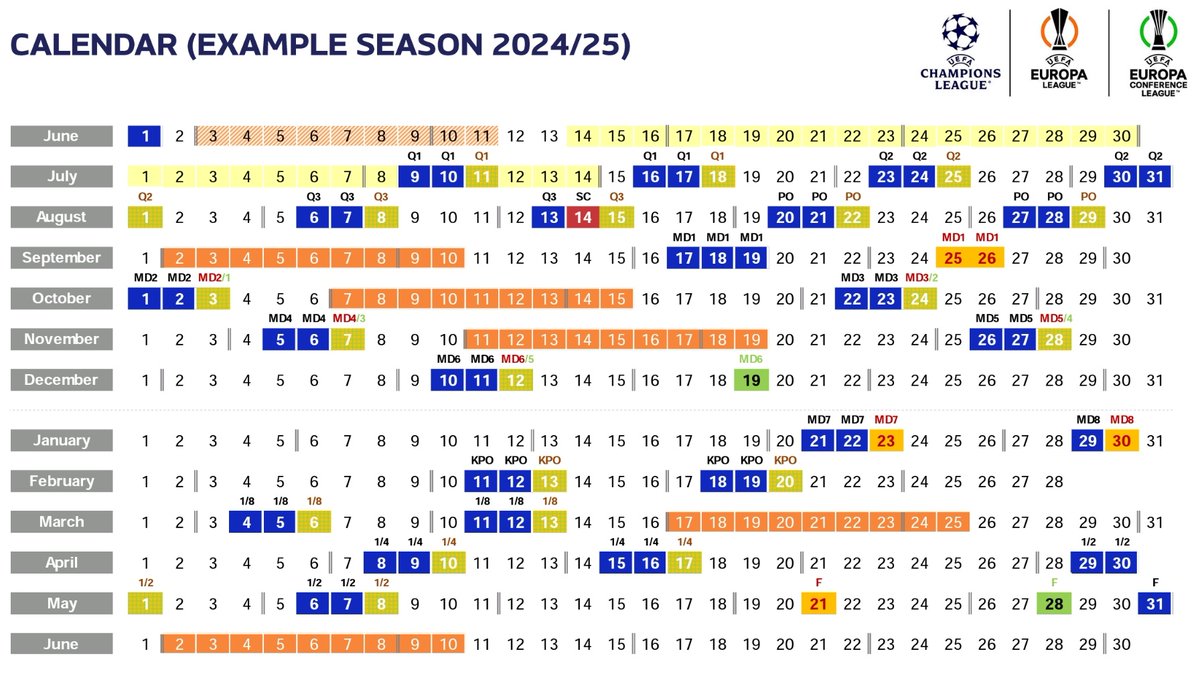 CALENDAR (EXAMPLE SEASON 2024/25)

UEFA CHAMPIONS LEAGUE
UEFA EUROPA LEAGUE
UEFA EUROPA CONFERENCE LEAGUE

June 1 2 3 4 5 6 7 8 9 10 11 12 13 14 15 16 17 18 19 20 21 22 23 24 25 26 27 28 29 30

Q1 Q1 Q1 Q1 Q1 Q1 Q2 Q2 Q2 Q2 Q2
July 1 2 3 4 5 6 7 8 9 10 11 12 13 14 15 16 17 18 19 20 21 22 23 24 25 26 27 28 29 30 31

Q2 Q3 Q3 Q3 Q3 SC Q3 PO PO PO PO PO PO
August 1 2 3 4 5 6 7 8 9 10 11 12 13 14 15 16 17 18 19 20 21 22 23 24 25 26 27 28 29 30 31

MD1 MD1 MD1 MD1 MD1
September 1 2 3 4 5 6 7 8 9 10 11 12 13 14 15 16 17 18 19 20 21 22 23 24 25 26 27 28 29 30

MD2 MD2 MD2/1 MD3 MD3 MD3/2
October 1 2 3 4 5 6 7 8 9 10 11 12 13 14 15 16 17 18 19 20 21 22 23 24 25 26 27 28 29 30 31

MD4 MD4 MD4/3 MD5 MD5 MD5/4
November 1 2 3 4 5 6 7 8 9 10 11 12 13 14 15 16 17 18 19 20 21 22 23 24 25 26 27 28 29 30

MD6 MD6 MD6/5 MD6
December 1 2 3 4 5 6 7 8 9 10 11 12 13 14 15 16 17 18 19 20 21 22 23 24 25 26 27 28 29 30 31

MD7 MD7 MD7 MD8 MD8
January 1 2 3 4 5 6 7 8 9 10 11 12 13 14 15 16 17 18 19 20 21 22 23 24 25 26 27 28 29 30 31

KPO KPO KPO KPO KPO KPO
February 1 2 3 4 5 6 7 8 9 10 11 12 13 14 15 16 17 18 19 20 21 22 23 24 25 26 27 28

1/8 1/8 1/8 1/8 1/8 1/8
March 1 2 3 4 5 6 7 8 9 10 11 12 13 14 15 16 17 18 19 20 21 22 23 24 25 26 27 28 29 30 31

1/4 1/4 1/4 1/4 1/4 1/4 1/2 1/2
April 1 2 3 4 5 6 7 8 9 10 11 12 13 14 15 16 17 18 19 20 21 22 23 24 25 26 27 28 29 30

1/2 1/2 1/2 1/2 F F F
May 1 2 3 4 5 6 7 8 9 10 11 12 13 14 15 16 17 18 19 20 21 22 23 24 25 26 27 28 29 30 31

June 1 2 3 4 5 6 7 8 9 10 11 12 13 14 15 16 17 18 19 20 21 22 23 24 25 26 27 28 29 30